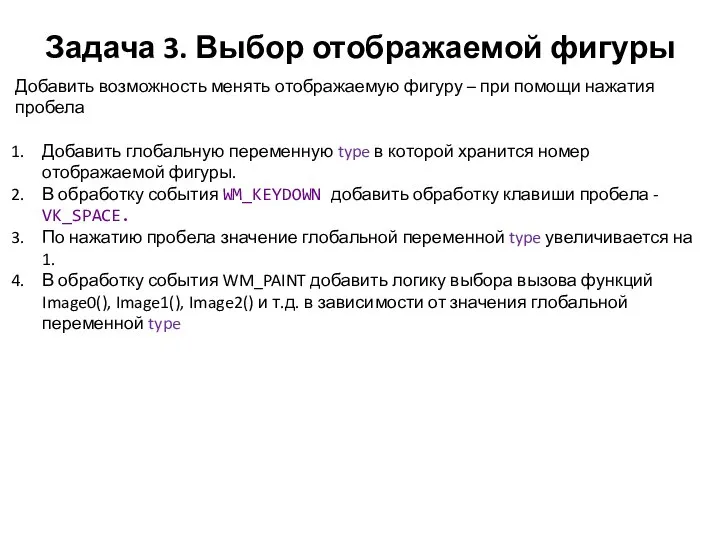 Задача 3. Выбор отображаемой фигуры

Добавить возможность менять отображаемую фигуру – при помощи нажатия пробела

1. Добавить глобальную переменную type в которой хранится номер отображаемой фигуры.
2. В обработку события WM_KEYDOWN добавить обработку клавиши пробела - VK_SPACE.
3. По нажатию пробела значение глобальной переменной type увеличивается на 1.
4. В обработку события WM_PAINT добавить логику выбора вызова функций Image0(), Image1(), Image2() и т.д. в зависимости от значения глобальной переменной type